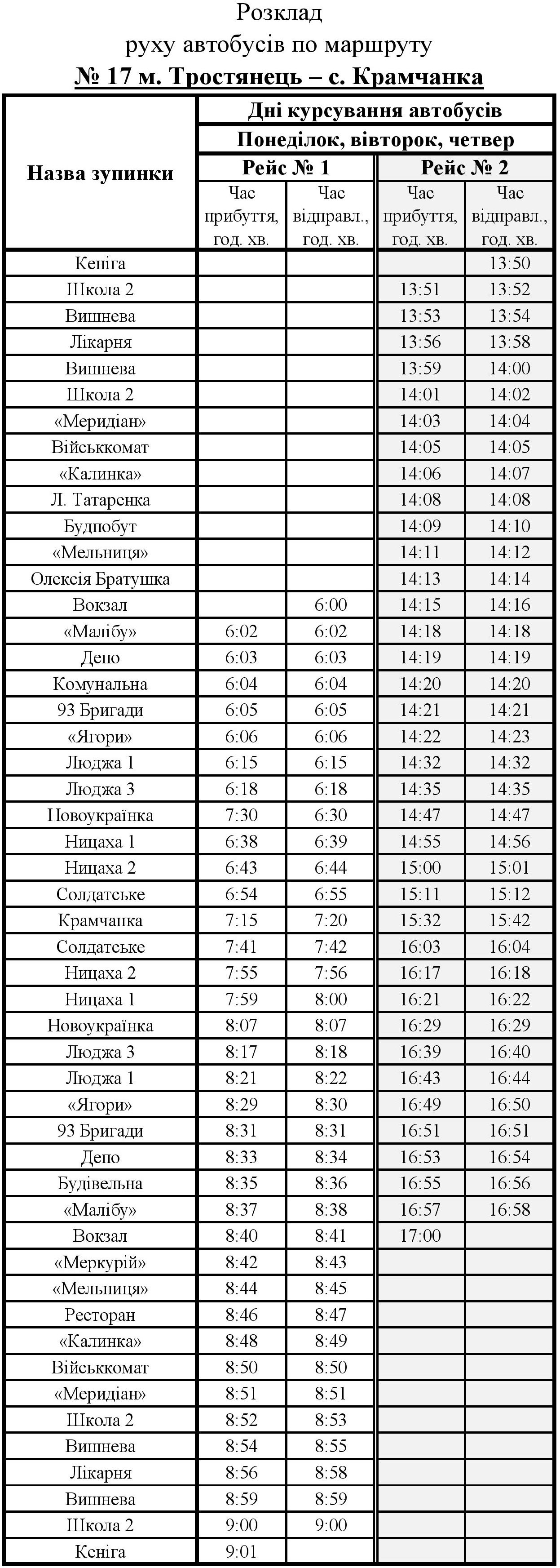 Розклад
руху автобусів по маршруту
№ 17 м. Тростянець – с. Крамчанка

| Назва зупинки | Дні курсування автобусів | | | |
|---|---|---|---|---|
| | Понеділок, вівторок, четвер | | | |
| | Рейс № 1 | | Рейс № 2 | |
| | Час прибуття, год. хв. | Час відправл., год. хв. | Час прибуття, год. хв. | Час відправл., год. хв. |
| Кеніга | | | | 13:50 |
| Школа 2 | | | 13:51 | 13:52 |
| Вишнева | | | 13:53 | 13:54 |
| Лікарня | | | 13:56 | 13:58 |
| Вишнева | | | 13:59 | 14:00 |
| Школа 2 | | | 14:01 | 14:02 |
| «Меридіан» | | | 14:03 | 14:04 |
| Військкомат | | | 14:05 | 14:05 |
| «Калинка» | | | 14:06 | 14:07 |
| Л. Татаренка | | | 14:08 | 14:08 |
| Будпобут | | | 14:09 | 14:10 |
| «Мельниця» | | | 14:11 | 14:12 |
| Олексія Братушка | | | 14:13 | 14:14 |
| Вокзал | | 6:00 | 14:15 | 14:16 |
| «Малібу» | 6:02 | 6:02 | 14:18 | 14:18 |
| Депо | 6:03 | 6:03 | 14:19 | 14:19 |
| Комунальна | 6:04 | 6:04 | 14:20 | 14:20 |
| 93 Бригади | 6:05 | 6:05 | 14:21 | 14:21 |
| «Ягори» | 6:06 | 6:06 | 14:22 | 14:23 |
| Люджа 1 | 6:15 | 6:15 | 14:32 | 14:32 |
| Люджа 3 | 6:18 | 6:18 | 14:35 | 14:35 |
| Новоукраїнка | 7:30 | 6:30 | 14:47 | 14:47 |
| Ницаха 1 | 6:38 | 6:39 | 14:55 | 14:56 |
| Ницаха 2 | 6:43 | 6:44 | 15:00 | 15:01 |
| Солдатське | 6:54 | 6:55 | 15:11 | 15:12 |
| Крамчанка | 7:15 | 7:20 | 15:32 | 15:42 |
| Солдатське | 7:41 | 7:42 | 16:03 | 16:04 |
| Ницаха 2 | 7:55 | 7:56 | 16:17 | 16:18 |
| Ницаха 1 | 7:59 | 8:00 | 16:21 | 16:22 |
| Новоукраїнка | 8:07 | 8:07 | 16:29 | 16:29 |
| Люджа 3 | 8:17 | 8:18 | 16:39 | 16:40 |
| Люджа 1 | 8:21 | 8:22 | 16:43 | 16:44 |
| «Ягори» | 8:29 | 8:30 | 16:49 | 16:50 |
| 93 Бригади | 8:31 | 8:31 | 16:51 | 16:51 |
| Депо | 8:33 | 8:34 | 16:53 | 16:54 |
| Будівельна | 8:35 | 8:36 | 16:55 | 16:56 |
| «Малібу» | 8:37 | 8:38 | 16:57 | 16:58 |
| Вокзал | 8:40 | 8:41 | 17:00 | |
| «Меркурій» | 8:42 | 8:43 | | |
| «Мельниця» | 8:44 | 8:45 | | |
| Ресторан | 8:46 | 8:47 | | |
| «Калинка» | 8:48 | 8:49 | | |
| Військкомат | 8:50 | 8:50 | | |
| «Меридіан» | 8:51 | 8:51 | | |
| Школа 2 | 8:52 | 8:53 | | |
| Вишнева | 8:54 | 8:55 | | |
| Лікарня | 8:56 | 8:58 | | |
| Вишнева | 8:59 | 8:59 | | |
| Школа 2 | 9:00 | 9:00 | | |
| Кеніга | 9:01 | | | |